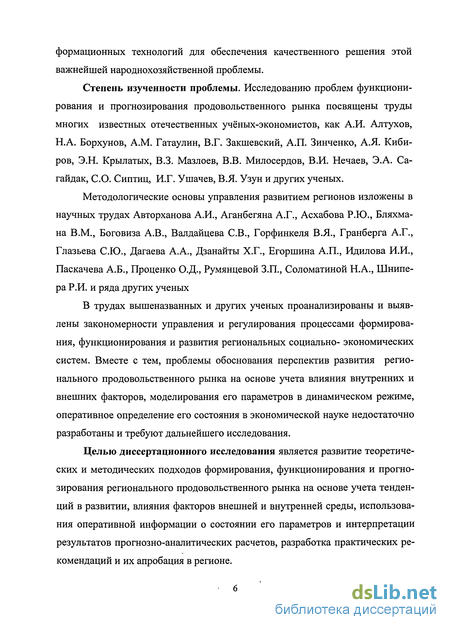 формационных технологий для обеспечения качественного решения этой важнейшей народнохозяйственной проблемы.

Степень изученности проблемы. Исследованию проблем функционирования и прогнозирования продовольственного рынка посвящены труды многих известных отечественных учёных-экономистов, как А.И. Алтухов, Н.А. Борхунов, А.М. Гатаулин, В.Г. Закшевский, А.П. Зинченко, А.Я. Кибиров, Э.Н. Крылатых, В.З. Мазлоев, В.В. Милосердов, В.И. Нечаев, Э.А. Сагайдак, С.О. Сиптиц, И.Г. Ушачев, В.Я. Узун и других ученых.

Методологические основы управления развитием регионов изложены в научных трудах Авторханова А.И., Аганбегяна А.Г., Асхабова Р.Ю., Бляхмана В.М., Боговиза А.В., Валдайцева С.В., Горфинкеля В.Я., Гранберга А.Г., Глазьева С.Ю., Дагаева А.А., Дзанайты Х.Г., Егоршина А.П., Идилова И.И., Паскачева А.Б., Проценко О.Д., Румянцевой З.П., Соломатиной Н.А., Шнипера Р.И. и ряда других ученых

В трудах вышеназванных и других ученых проанализированы и выявлены закономерности управления и регулирования процессами формирования, функционирования и развития региональных социально- экономических систем. Вместе с тем, проблемы обоснования перспектив развития регионального продовольственного рынка на основе учета влияния внутренних и внешних факторов, моделирования его параметров в динамическом режиме, оперативное определение его состояния в экономической науке недостаточно разработаны и требуют дальнейшего исследования.

Целью диссертационного исследования является развитие теоретических и методических подходов формирования, функционирования и прогнозирования регионального продовольственного рынка на основе учета тенденций в развитии, влияния факторов внешней и внутренней среды, использования оперативной информации о состоянии его параметров и интерпретации результатов прогнозно-аналитических расчетов, разработка практических рекомендаций и их апробация в регионе.

6

dsLib.net
библиотека диссертаций